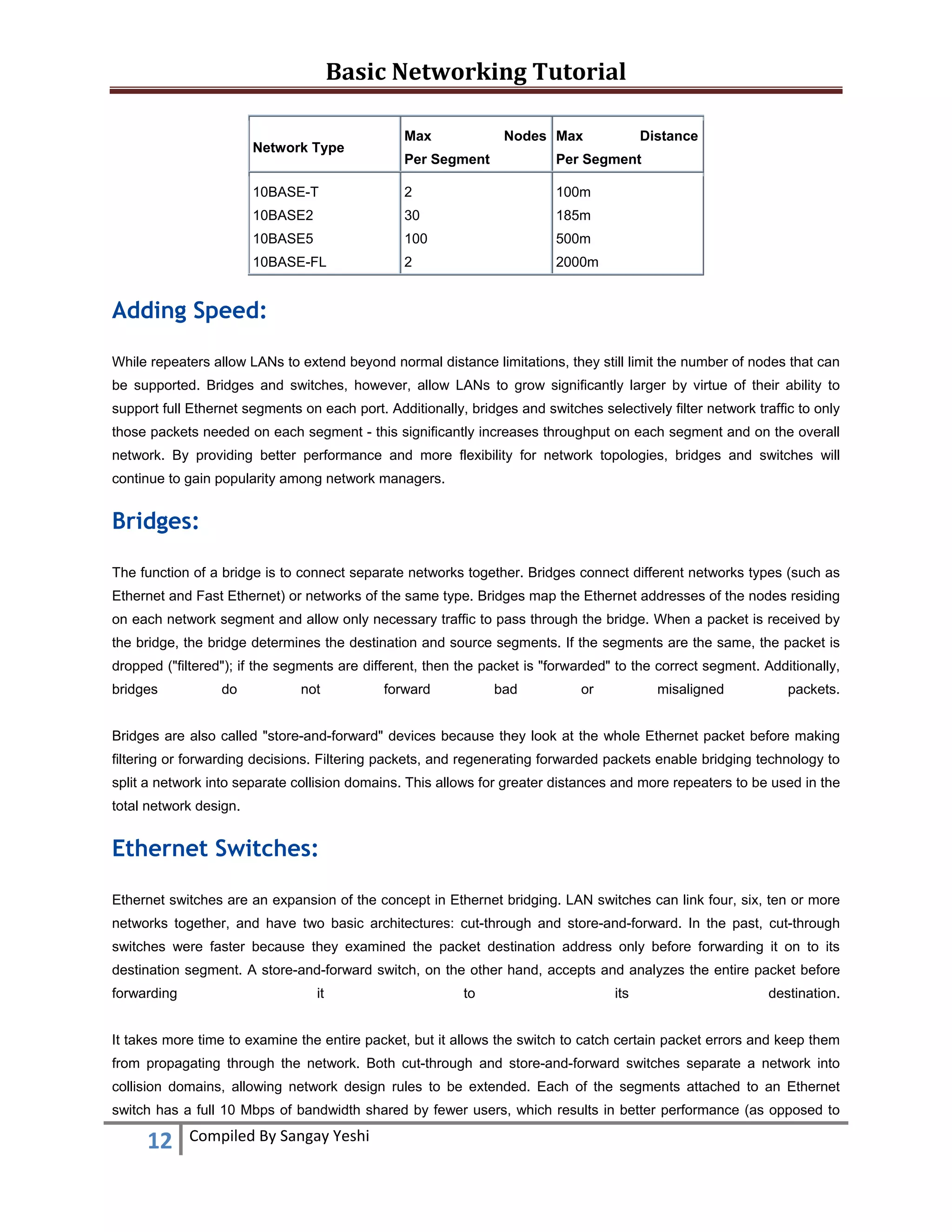 Basic Networking Tutorial

| Network Type | Max Nodes Per Segment | Max Distance Per Segment |
|---|---|---|
| 10BASE-T | 2 | 100m |
| 10BASE2 | 30 | 185m |
| 10BASE5 | 100 | 500m |
| 10BASE-FL | 2 | 2000m |

Adding Speed:

While repeaters allow LANs to extend beyond normal distance limitations, they still limit the number of nodes that can be supported. Bridges and switches, however, allow LANs to grow significantly larger by virtue of their ability to support full Ethernet segments on each port. Additionally, bridges and switches selectively filter network traffic to only those packets needed on each segment - this significantly increases throughput on each segment and on the overall network. By providing better performance and more flexibility for network topologies, bridges and switches will continue to gain popularity among network managers.

Bridges:

The function of a bridge is to connect separate networks together. Bridges connect different networks types (such as Ethernet and Fast Ethernet) or networks of the same type. Bridges map the Ethernet addresses of the nodes residing on each network segment and allow only necessary traffic to pass through the bridge. When a packet is received by the bridge, the bridge determines the destination and source segments. If the segments are the same, the packet is dropped ("filtered"); if the segments are different, then the packet is "forwarded" to the correct segment. Additionally, bridges do not forward bad or misaligned packets.

Bridges are also called "store-and-forward" devices because they look at the whole Ethernet packet before making filtering or forwarding decisions. Filtering packets, and regenerating forwarded packets enable bridging technology to split a network into separate collision domains. This allows for greater distances and more repeaters to be used in the total network design.

Ethernet Switches:

Ethernet switches are an expansion of the concept in Ethernet bridging. LAN switches can link four, six, ten or more networks together, and have two basic architectures: cut-through and store-and-forward. In the past, cut-through switches were faster because they examined the packet destination address only before forwarding it on to its destination segment. A store-and-forward switch, on the other hand, accepts and analyzes the entire packet before forwarding it to its destination.

It takes more time to examine the entire packet, but it allows the switch to catch certain packet errors and keep them from propagating through the network. Both cut-through and store-and-forward switches separate a network into collision domains, allowing network design rules to be extended. Each of the segments attached to an Ethernet switch has a full 10 Mbps of bandwidth shared by fewer users, which results in better performance (as opposed to

12 Compiled By Sangay Yeshi